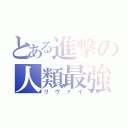 とある進撃の
人類最強
リヴァイ